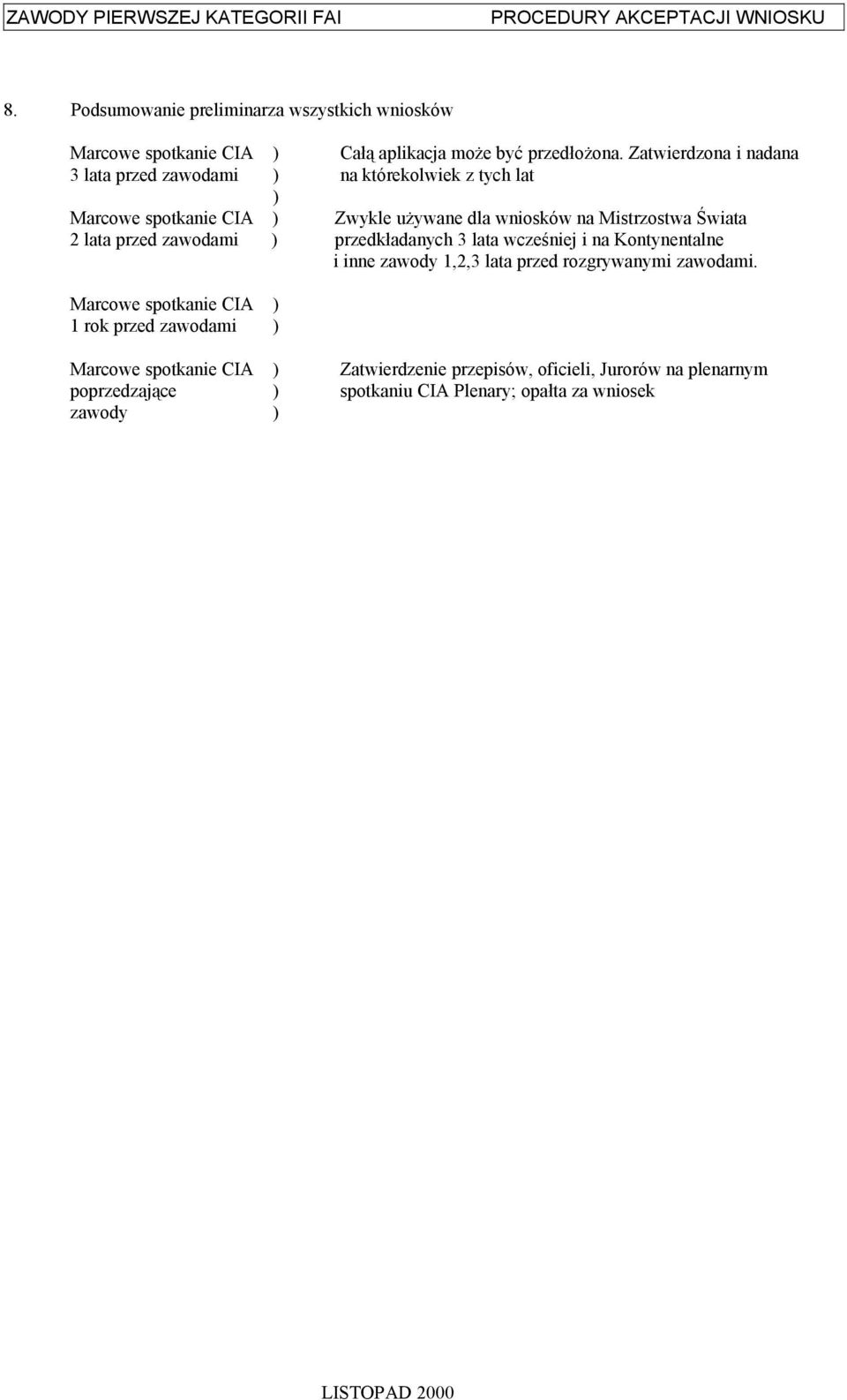 ZAWODY PIERWSZEJ KATEGORII FAI PROCEDURY AKCEPTACJI WNIOSKU

8. Podsumowanie preliminarza wszystkich wniosków

Marcowe spotkanie CIA ) Całą aplikacja może być przedłożona. Zatwierdzona i nadana
3 lata przed zawodami ) na którekolwiek z tych lat
)
Marcowe spotkanie CIA ) Zwykle używane dla wniosków na Mistrzostwa Świata
2 lata przed zawodami ) przedkładanych 3 lata wcześniej i na Kontynentalne i inne zawody 1,2,3 lata przed rozgrywanymi zawodami.

Marcowe spotkanie CIA )
1 rok przed zawodami )

Marcowe spotkanie CIA ) Zatwierdzenie przepisów, oficieli, Jurorów na plenarnym
poprzedzające ) spotkaniu CIA Plenary; opałta za wniosek
zawody )

LISTOPAD 2000